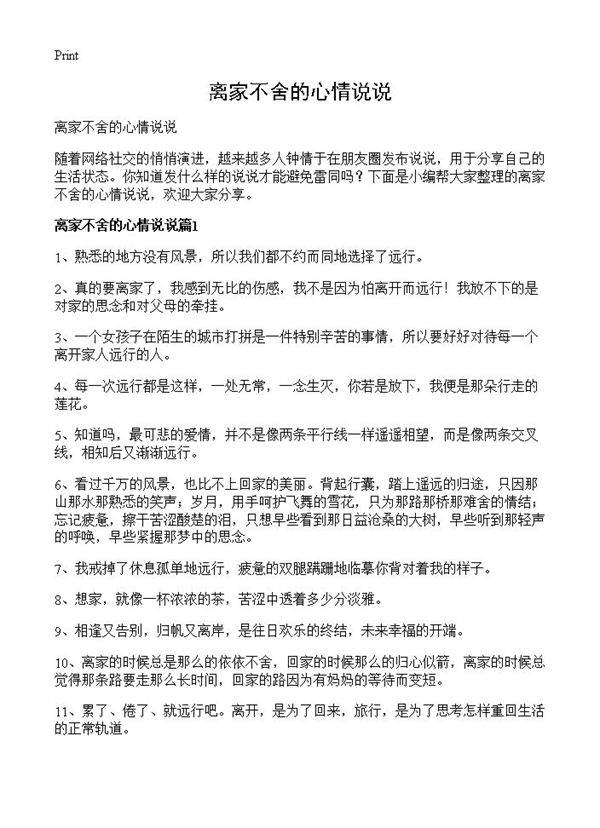 Print

离家不舍的心情说说

离家不舍的心情说说

随着网络社交的悄悄演进，越来越多人钟情于在朋友圈发布说说，用于分享自己的生活状态。你知道发什么样的说说才能避免雷同吗？下面是小编帮大家整理的离家不舍的心情说说，欢迎大家分享。

离家不舍的心情说说篇1

1、熟悉的地方没有风景，所以我们都不约而同地选择了远行。

2、真的要离家了，我感到无比的伤感，我不是因为怕离开而远行！我放不下的是对家的思念和对父母的牵挂。

3、一个女孩子在陌生的城市打拼是一件特别辛苦的事情，所以要好好对待每一个离开家人远行的人。

4、每一次远行都是这样，一处无常，一念生灭，你若是放下，我便是那朵行走的莲花。

5、知道吗，最可悲的爱情，并不是像两条平行线一样遥遥相望，而是像两条交叉线，相知后又渐渐远行。

6、看过千万的风景，也比不上回家的美丽。背起行囊，踏上遥远的归途，只因那山那水那熟悉的笑声；岁月，用手呵护飞舞的雪花，只为那路那桥那难舍的情结；忘记疲惫，擦干苦涩酸楚的泪，只想早些看到那日益沧桑的大树，早些听到那轻声的呼唤，早些紧握那梦中的思念。

7、我戒掉了休息孤单地远行，疲惫的双腿蹒跚地临摹你背对着我的样子。

8、想家，就像一杯浓浓的茶，苦涩中透着多少分淡雅。

9、相逢又告别，归帆又离岸，是往日欢乐的终结，未来幸福的开端。

10、离家的时候总是那么的依依不舍，回家的时候那么的归心似箭，离家的时候总觉得那条路要走那么长时间，回家的路因为有妈妈的等待而变短。

11、累了、倦了、就远行吧。离开，是为了回来，旅行，是为了思考怎样重回生活的正常轨道。